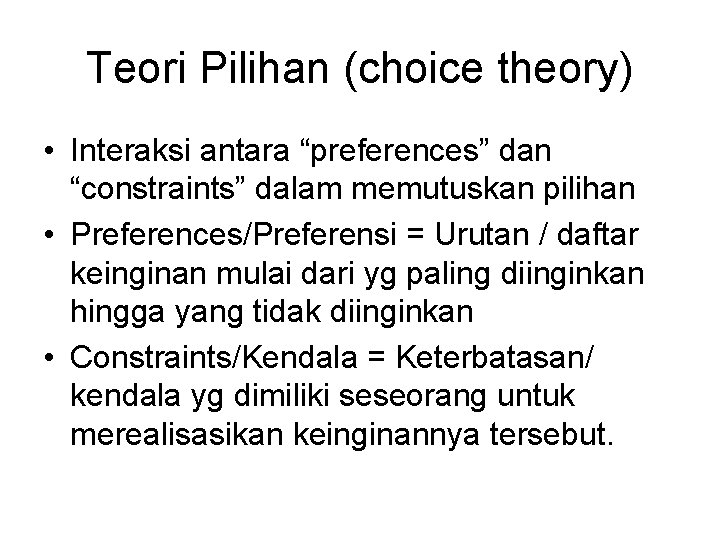 Teori Pilihan (choice theory)

• Interaksi antara “preferences” dan “constraints” dalam memutuskan pilihan
• Preferences/Preferensi = Urutan / daftar keinginan mulai dari yg paling diinginkan hingga yang tidak diinginkan
• Constraints/Kendala = Keterbatasan/ kendala yg dimiliki seseorang untuk merealisasikan keinginannya tersebut.